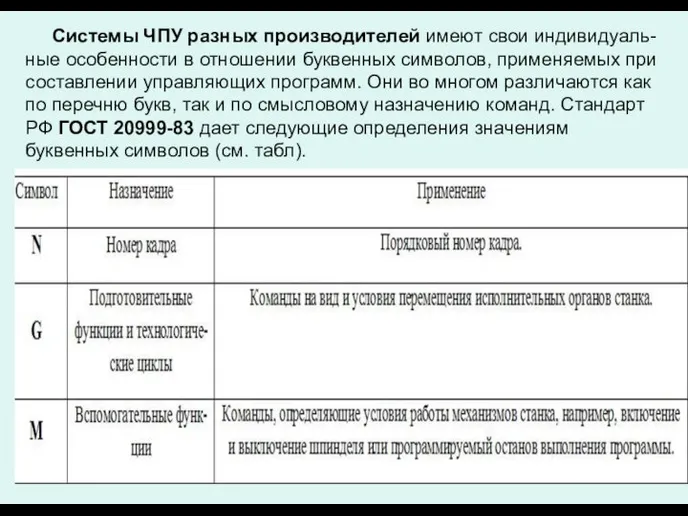 Системы ЧПУ разных производителей имеют свои индивидуальные особенности в отношении буквенных символов, применяемых при составлении управляющих программ. Они во многом различаются как по перечню букв, так и по смысловому назначению команд. Стандарт РФ ГОСТ 20999-83 дает следующие определения значениям буквенных символов (см. табл).

| Символ | Назначение | Применение |
|---|---|---|
| N | Номер кадра | Порядковый номер кадра. |
| G | Подготовительные функции и технологические циклы | Команды на вид и условия перемещения исполнительных органов станка. |
| M | Вспомогательные функции | Команды, определяющие условия работы механизмов станка, например, включение и выключение шпинделя или программируемый останов выполнения программы. |